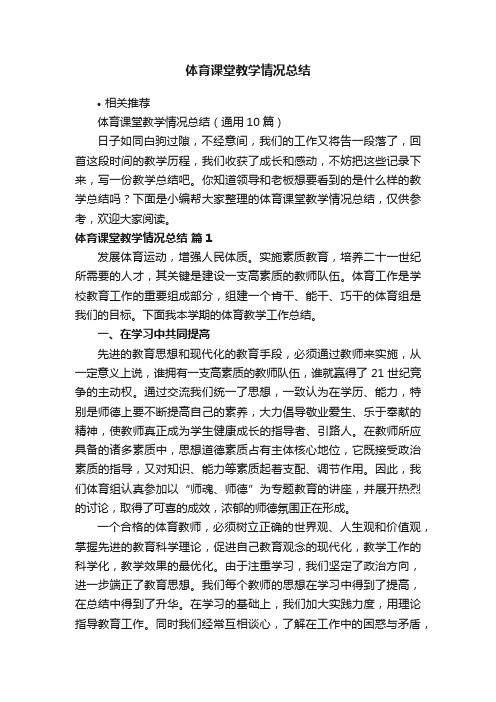 体育课堂教学情况总结

• 相关推荐

体育课堂教学情况总结（通用10篇）

日子如同白驹过隙，不经意间，我们的工作又将告一段落了，回首这段时间的教学历程，我们收获了成长和感动，不妨把这些记录下来，写一份教学总结吧。你知道领导和老板想要看到的是什么样的教学总结吗？下面是小编帮大家整理的体育课堂教学情况总结，仅供参考，欢迎大家阅读。

体育课堂教学情况总结 篇1

发展体育运动，增强人民体质。实施素质教育，培养二十一世纪所需要的人才，其关键是建设一支高素质的教师队伍。体育工作是学校教育工作的重要组成部分，组建一个肯干、能干、巧干的体育组是我们的目标。下面我本学期的体育教学工作总结。

一、在学习中共同提高

先进的教育思想和现代化的教育手段，必须通过教师来实施，从一定意义上说，谁拥有一支高素质的教师队伍，谁就赢得了21世纪竞争的主动权。通过交流我们统一了思想，一致认为在学历、能力，特别是师德上要不断提高自己的素养，大力倡导敬业爱生、乐于奉献的精神，使教师真正成为学生健康成长的指导者、引路人。在教师所应具备的诸多素质中，思想道德素质占有主体核心地位，它既接受政治素质的指导，又对知识、能力等素质起着支配、调节作用。因此，我们体育组认真参加以“师魂、师德”为专题教育的讲座，并展开热烈的讨论，取得了可喜的成效，浓郁的师德氛围正在形成。

一个合格的体育教师，必须树立正确的世界观、人生观和价值观，掌握先进的教育科学理论，促进自己教育观念的现代化，教学工作的科学化，教学效果的最优化。由于注重学习，我们坚定了政治方向，进一步端正了教育思想。我们每个教师的思想在学习中得到了提高，在总结中得到了升华。在学习的基础上，我们加大实践力度，用理论指导教育工作。同时我们经常互相谈心，了解在工作中的困惑与矛盾，